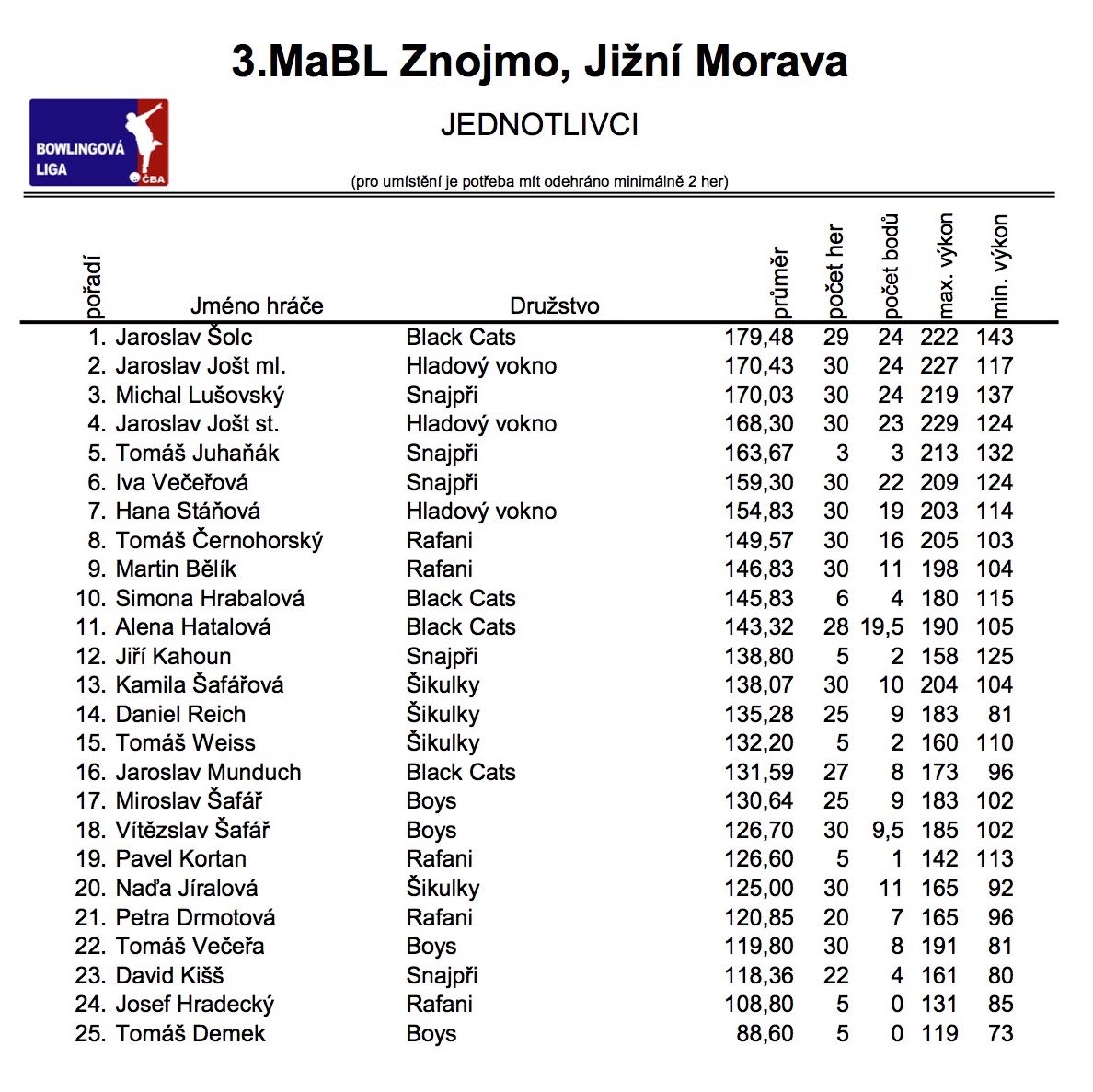 3.MaBL Znojmo, Jižní Morava

BOWLINGOVÁ LIGA ČBA

JEDNOTLIVCI

(pro umístění je potřeba mít odehráno minimálně 2 her)

| pořadí | Jméno hráče | Družstvo | průměr | počet her | počet bodů | max. výkon | min. výkon |
|---|---|---|---|---|---|---|---|
| 1. | Jaroslav Šolc | Black Cats | 179,48 | 29 | 24 | 222 | 143 |
| 2. | Jaroslav Jošt ml. | Hladový vokno | 170,43 | 30 | 24 | 227 | 117 |
| 3. | Michal Lušovský | Snajpři | 170,03 | 30 | 24 | 219 | 137 |
| 4. | Jaroslav Jošt st. | Hladový vokno | 168,30 | 30 | 23 | 229 | 124 |
| 5. | Tomáš Juhaňák | Snajpři | 163,67 | 3 | 3 | 213 | 132 |
| 6. | Iva Večeřová | Snajpři | 159,30 | 30 | 22 | 209 | 124 |
| 7. | Hana Stáňová | Hladový vokno | 154,83 | 30 | 19 | 203 | 114 |
| 8. | Tomáš Černohorský | Rafani | 149,57 | 30 | 16 | 205 | 103 |
| 9. | Martin Bělík | Rafani | 146,83 | 30 | 11 | 198 | 104 |
| 10. | Simona Hrabalová | Black Cats | 145,83 | 6 | 4 | 180 | 115 |
| 11. | Alena Hatalová | Black Cats | 143,32 | 28 | 19,5 | 190 | 105 |
| 12. | Jiří Kahoun | Snajpři | 138,80 | 5 | 2 | 158 | 125 |
| 13. | Kamila Šafářová | Šikulky | 138,07 | 30 | 10 | 204 | 104 |
| 14. | Daniel Reich | Šikulky | 135,28 | 25 | 9 | 183 | 81 |
| 15. | Tomáš Weiss | Šikulky | 132,20 | 5 | 2 | 160 | 110 |
| 16. | Jaroslav Munduch | Black Cats | 131,59 | 27 | 8 | 173 | 96 |
| 17. | Miroslav Šafář | Boys | 130,64 | 25 | 9 | 183 | 102 |
| 18. | Vítězslav Šafář | Boys | 126,70 | 30 | 9,5 | 185 | 102 |
| 19. | Pavel Kortan | Rafani | 126,60 | 5 | 1 | 142 | 113 |
| 20. | Naďa Jíralová | Šikulky | 125,00 | 30 | 11 | 165 | 92 |
| 21. | Petra Drmotová | Rafani | 120,85 | 20 | 7 | 165 | 96 |
| 22. | Tomáš Večeřa | Boys | 119,80 | 30 | 8 | 191 | 81 |
| 23. | David Kišš | Snajpři | 118,36 | 22 | 4 | 161 | 80 |
| 24. | Josef Hradecký | Rafani | 108,80 | 5 | 0 | 131 | 85 |
| 25. | Tomáš Demek | Boys | 88,60 | 5 | 0 | 119 | 73 |